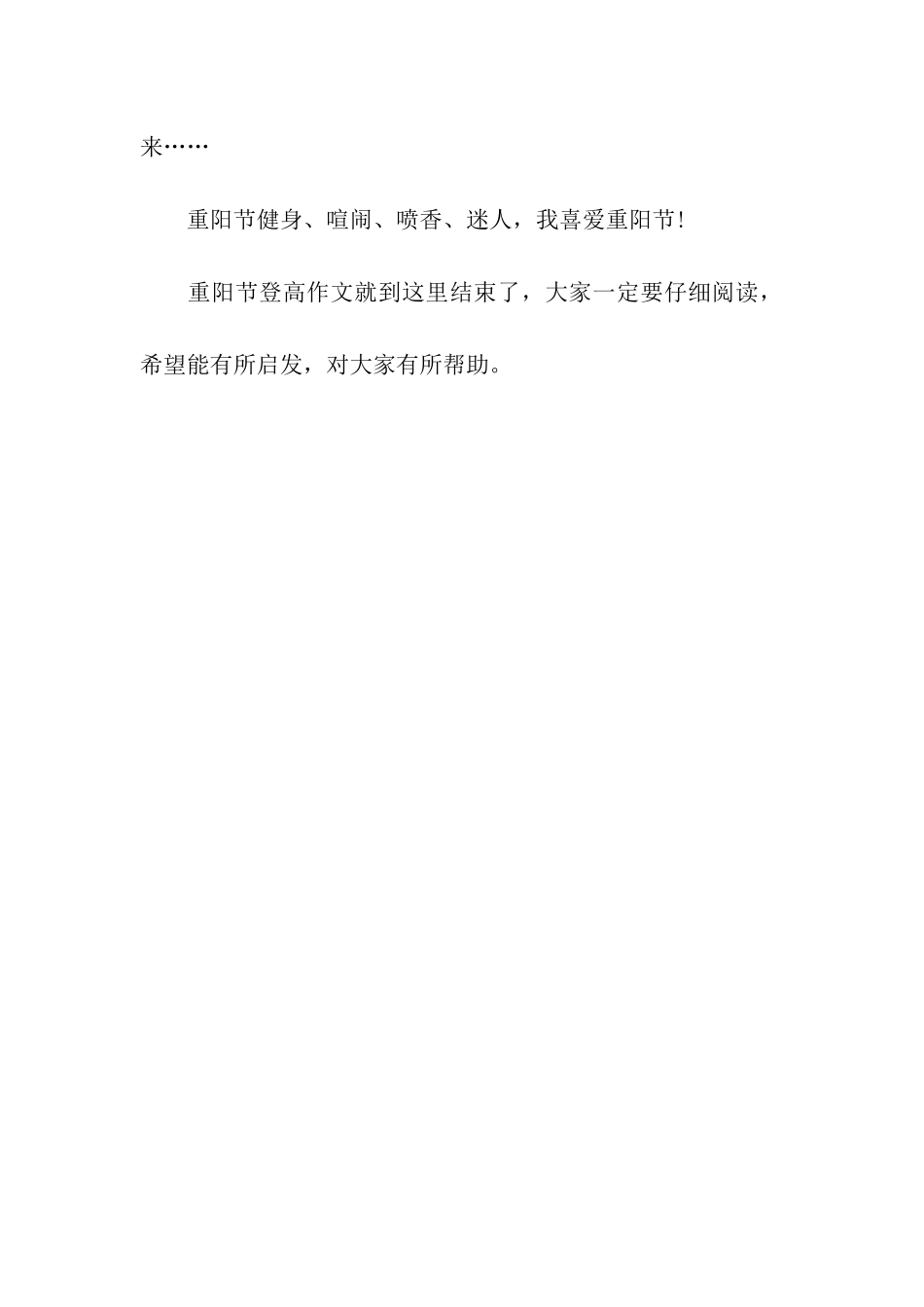 来……

重阳节健身、喧闹、喷香、迷人，我喜爱重阳节!

重阳节登高作文就到这里结束了，大家一定要仔细阅读，希望能有所启发，对大家有所帮助。